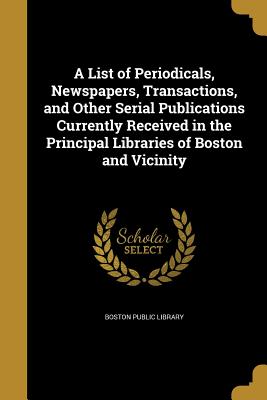 A List of Periodicals, Newspapers, Transactions, and Other Serial Publications Currently Received in the Principal Libraries of Boston and Vicinity

Scholar SELECT

BOSTON PUBLIC LIBRARY